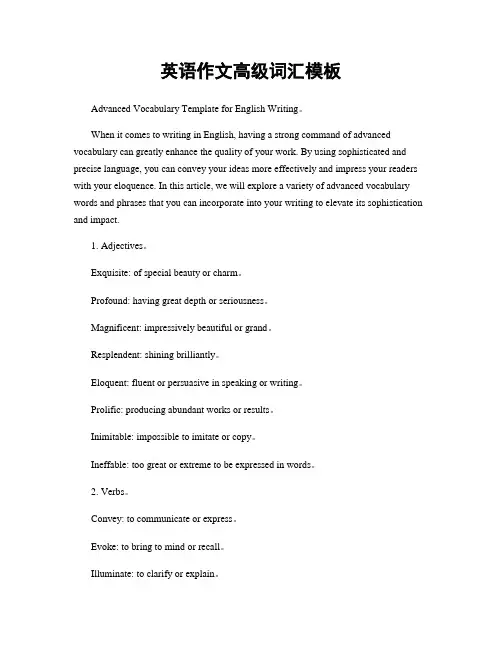 英语作文高级词汇模板

Advanced Vocabulary Template for English Writing。

When it comes to writing in English, having a strong command of advanced vocabulary can greatly enhance the quality of your work. By using sophisticated and precise language, you can convey your ideas more effectively and impress your readers with your eloquence. In this article, we will explore a variety of advanced vocabulary words and phrases that you can incorporate into your writing to elevate its sophistication and impact.

1. Adjectives。

Exquisite: of special beauty or charm。

Profound: having great depth or seriousness。

Magnificent: impressively beautiful or grand。

Resplendent: shining brilliantly。

Eloquent: fluent or persuasive in speaking or writing。

Prolific: producing abundant works or results。

Inimitable: impossible to imitate or copy。

Ineffable: too great or extreme to be expressed in words。

2. Verbs。

Convey: to communicate or express。

Evoke: to bring to mind or recall。

Illuminate: to clarify or explain。